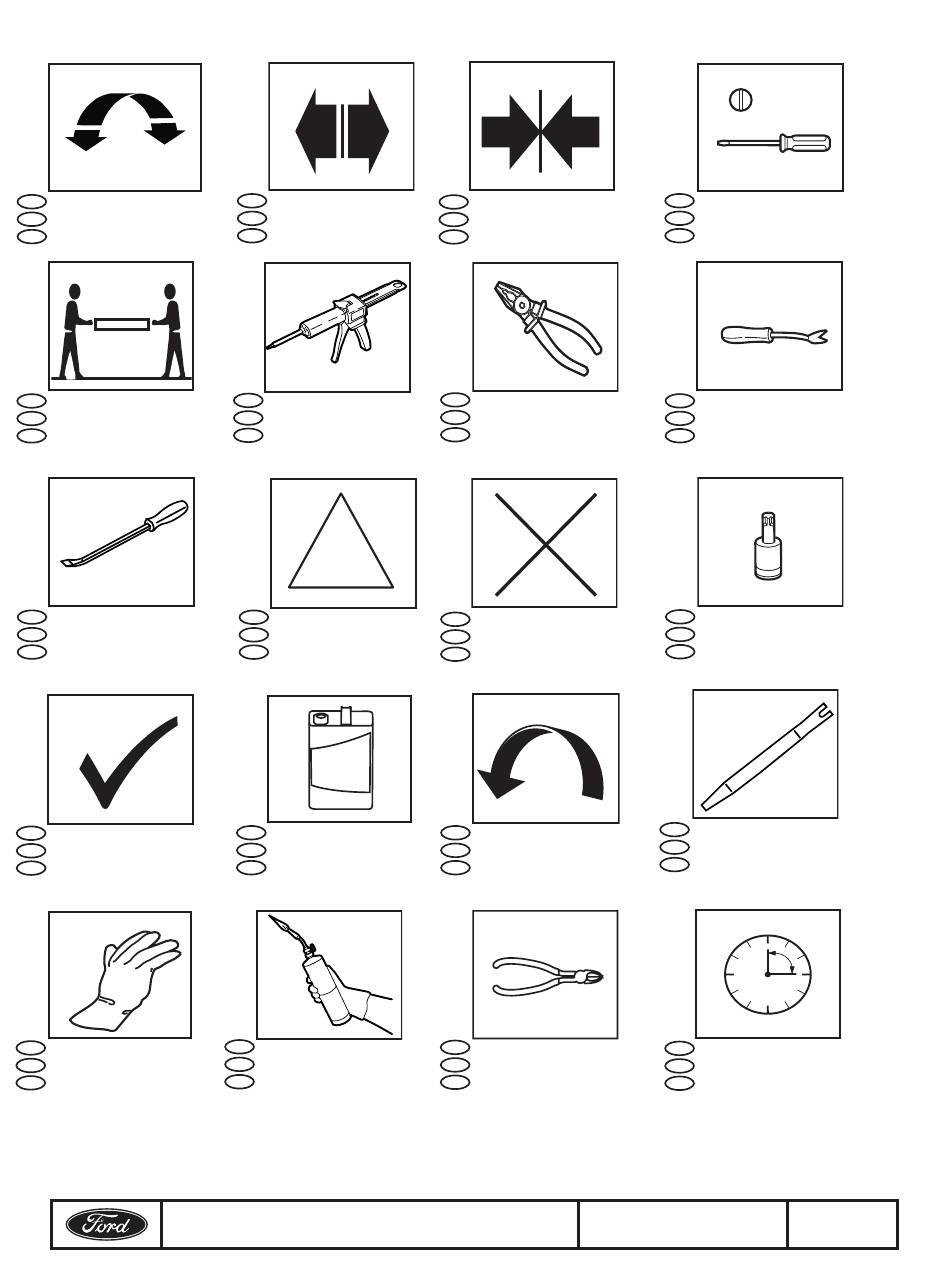 Ford